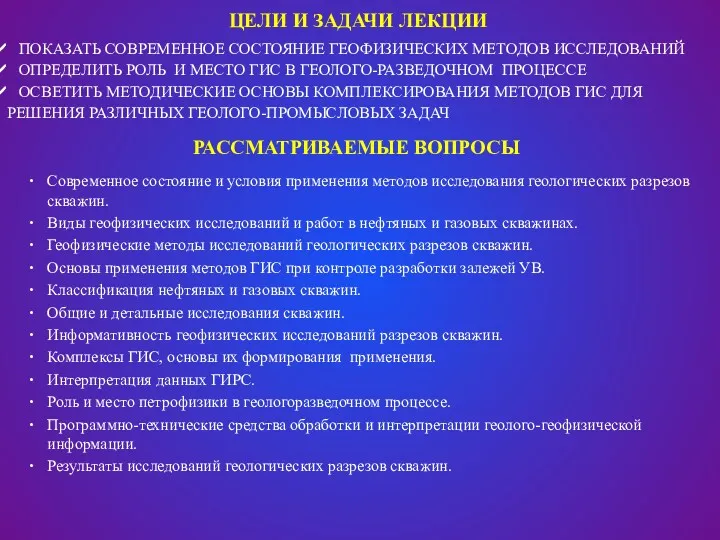 ЦЕЛИ И ЗАДАЧИ ЛЕКЦИИ

✓ ПОКАЗАТЬ СОВРЕМЕННОЕ СОСТОЯНИЕ ГЕОФИЗИЧЕСКИХ МЕТОДОВ ИССЛЕДОВАНИЙ
✓ ОПРЕДЕЛИТЬ РОЛЬ И МЕСТО ГИС В ГЕОЛОГО-РАЗВЕДОЧНОМ ПРОЦЕССЕ
✓ ОСВЕТИТЬ МЕТОДИЧЕСКИЕ ОСНОВЫ КОМПЛЕКСИРОВАНИЯ МЕТОДОВ ГИС ДЛЯ РЕШЕНИЯ РАЗЛИЧНЫХ ГЕОЛОГО-ПРОМЫСЛОВЫХ ЗАДАЧ

РАССМАТРИВАЕМЫЕ ВОПРОСЫ

• Современное состояние и условия применения методов исследования геологических разрезов скважин.
• Виды геофизических исследований и работ в нефтяных и газовых скважинах.
• Геофизические методы исследований геологических разрезов скважин.
• Основы применения методов ГИС при контроле разработки залежей УВ.
• Классификация нефтяных и газовых скважин.
• Общие и детальные исследования скважин.
• Информативность геофизических исследований разрезов скважин.
• Комплексы ГИС, основы их формирования применения.
• Интерпретация данных ГИРС.
• Роль и место петрофизики в геологоразведочном процессе.
• Программно-технические средства обработки и интерпретации геолого-геофизической информации.
• Результаты исследований геологических разрезов скважин.